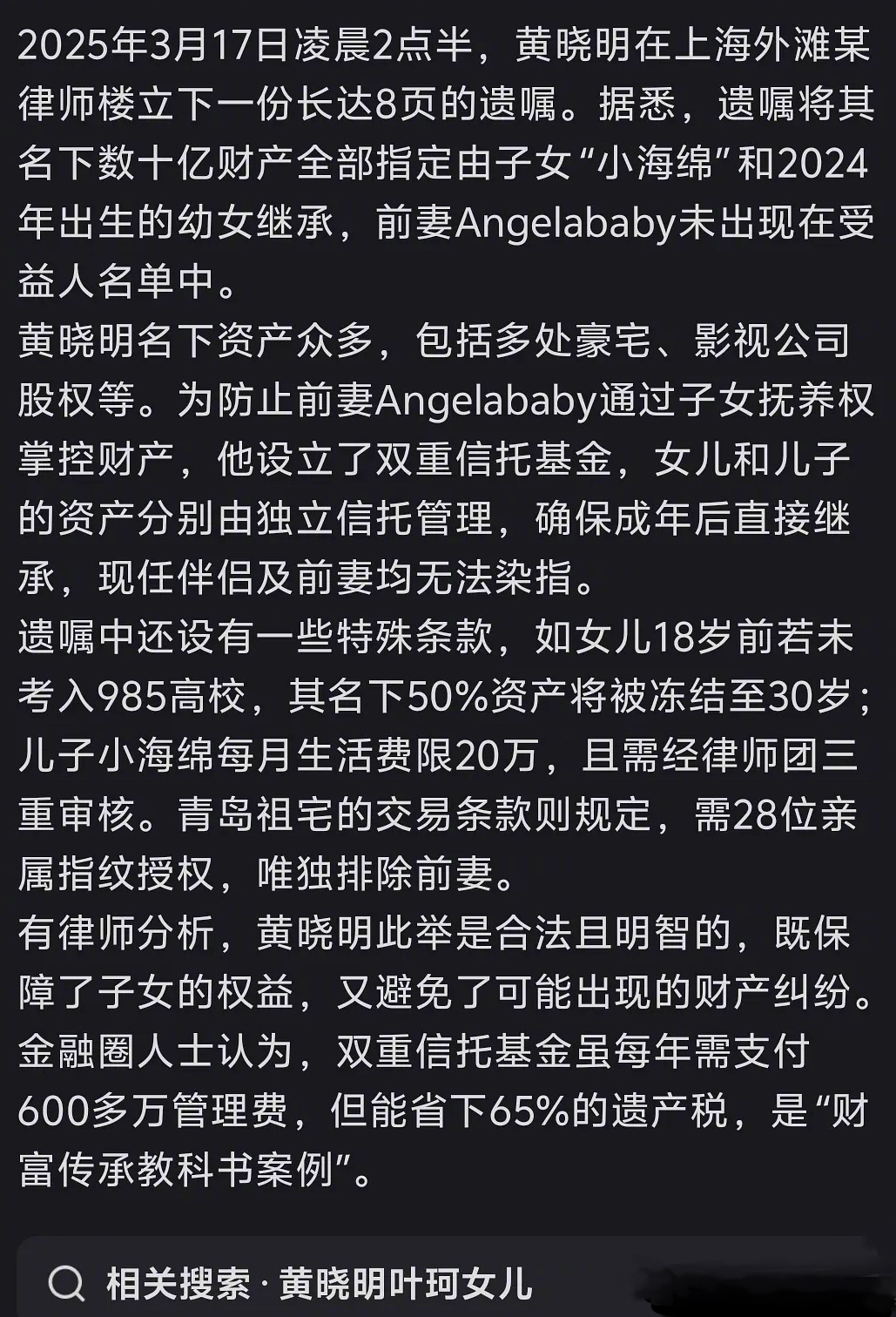 2025年3月17日凌晨2点半，黄晓明在上海外滩某律师楼立下一份长达8页的遗嘱。据悉，遗嘱将其名下数十亿财产全部指定由子女“小海绵”和2024年出生的幼女继承，前妻Angelababy未出现在受益人名单中。

黄晓明名下资产众多，包括多处豪宅、影视公司股权等。为防止前妻Angelababy通过子女抚养权掌控财产，他设立了双重信托基金，女儿和儿子的资产分别由独立信托管理，确保成年后直接继承，现任伴侣及前妻均无法染指。

遗嘱中还设有一些特殊条款，如女儿18岁前若未考入985高校，其名下50%资产将被冻结至30岁；儿子小海绵每月生活费限20万，且需经律师团三重审核。青岛祖宅的交易条款则规定，需28位亲属指纹授权，唯独排除前妻。

有律师分析，黄晓明此举是合法且明智的，既保障了子女的权益，又避免了可能出现的财产纠纷。金融圈人士认为，双重信托基金虽每年需支付600多万管理费，但能省下65%的遗产税，是“财富传承教科书案例”。

相关搜索 · 黄晓明叶珂女儿